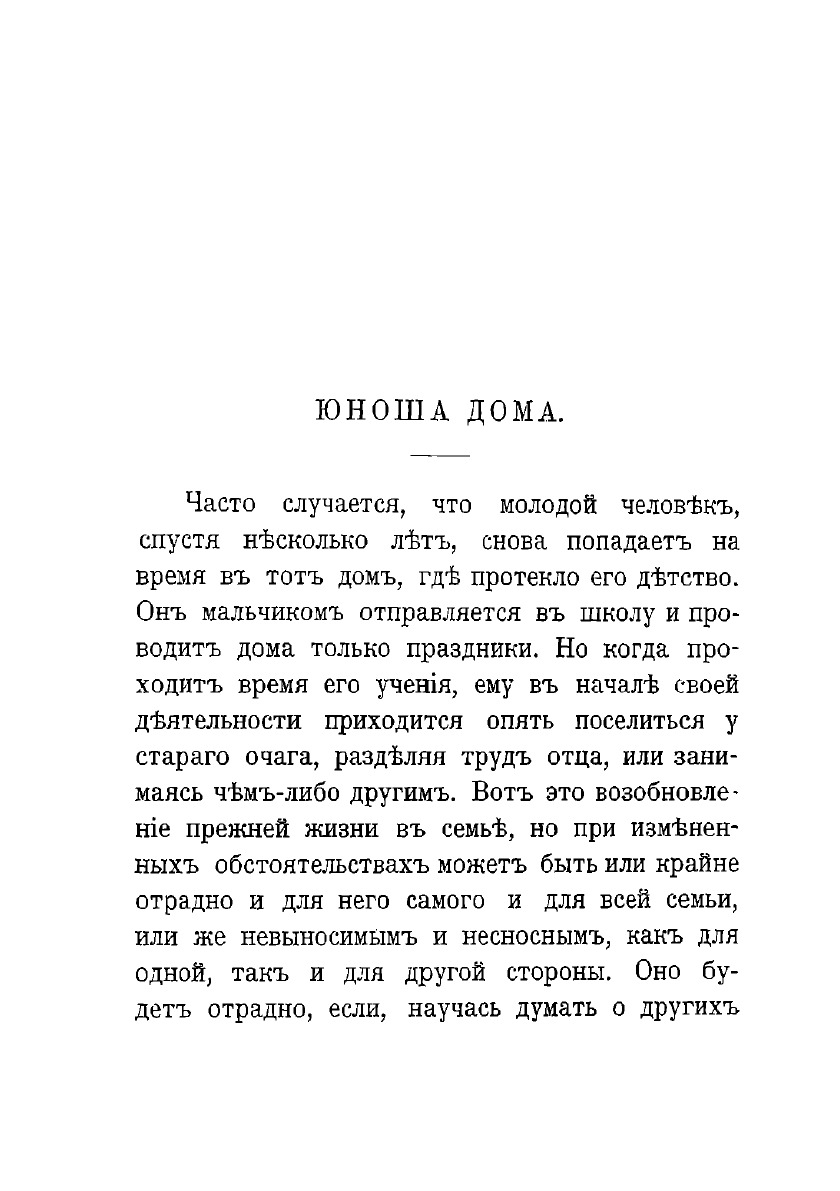 ЮНОША ДОМА.

Часто случается, что молодой человѣкъ, спустя нѣсколько лѣтъ, снова попадаетъ на время въ тотъ домъ, гдѣ протекло его дѣтство. Онъ мальчикомъ отправляется въ школу и проводитъ дома только праздники. Но когда проходитъ время его ученія, ему въ началѣ своей дѣятельности приходится опять поселиться у стараго очага, раздѣляя трудъ отца, или занимаясь чѣмъ-либо другимъ. Вотъ это возобновленіе прежней жизни въ семьѣ, но при измѣненныхъ обстоятельствахъ можетъ быть или крайне отрадно и для него самого и для всей семьи, или же невыносимымъ и несноснымъ, какъ для одной, такъ и для другой стороны. Оно будетъ отрадно, если, научась думать о другихъ